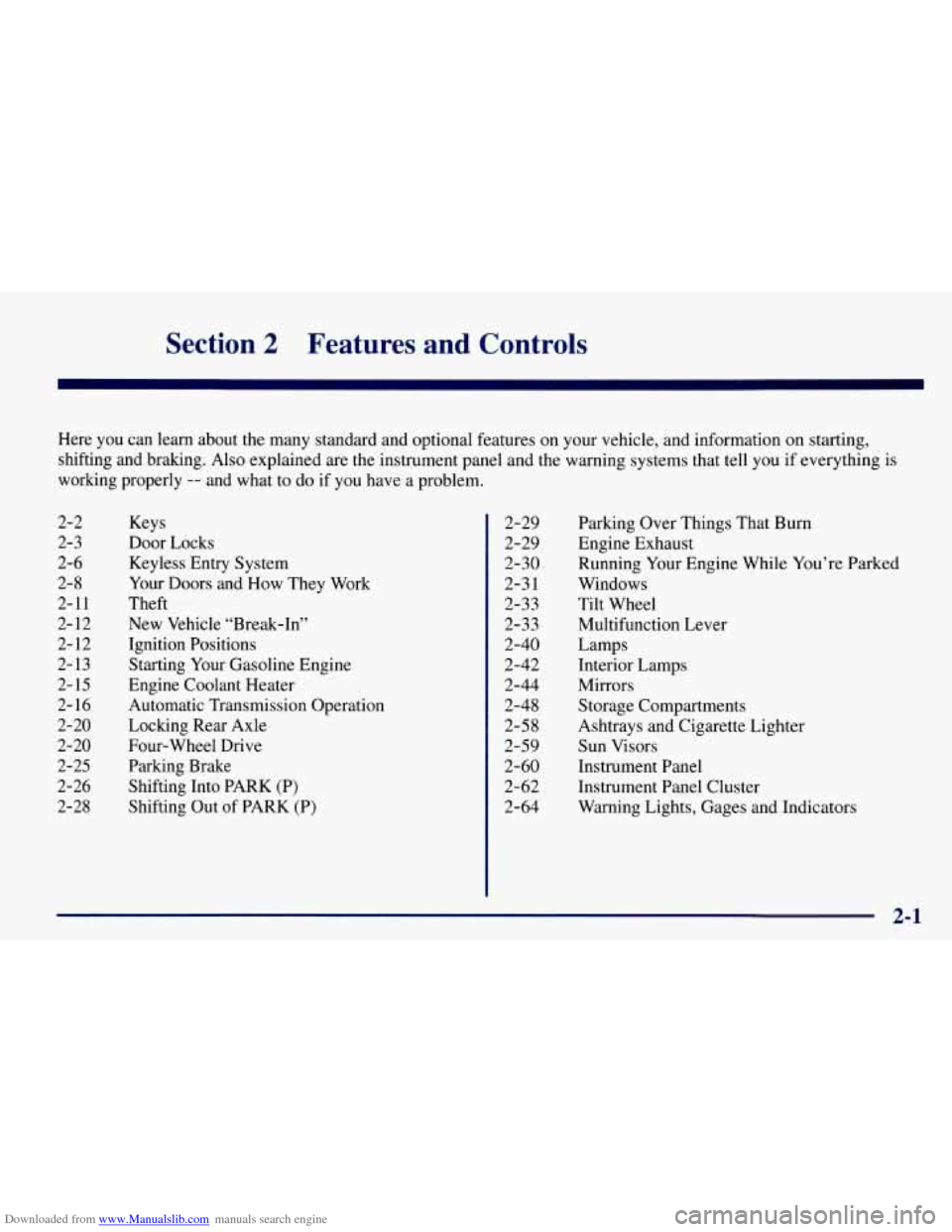 Section 2 Features and Controls

Here you can learn about the many standard and optional features on your vehicle, and information on starting, shifting and braking. Also explained are the instrument panel and the warning systems that tell you if everything is working properly -- and what to do if you have a problem.

2-2 Keys
2-3 Door Locks
2-6 Keyless Entry System
2-8 Your Doors and How They Work
2-11 Theft
2-12 New Vehicle "Break-In"
2-12 Ignition Positions
2-13 Starting Your Gasoline Engine
2-15 Engine Coolant Heater
2-16 Automatic Transmission Operation
2-20 Locking Rear Axle
2-20 Four-Wheel Drive
2-25 Parking Brake
2-26 Shifting Into PARK (P)
2-28 Shifting Out of PARK (P)

2-29 Parking Over Things That Burn
2-29 Engine Exhaust
2-30 Running Your Engine While You're Parked
2-31 Windows
2-33 Tilt Wheel
2-33 Multifunction Lever
2-40 Lamps
2-42 Interior Lamps
2-44 Mirrors
2-48 Storage Compartments
2-58 Ashtrays and Cigarette Lighter
2-59 Sun Visors
2-60 Instrument Panel
2-62 Instrument Panel Cluster
2-64 Warning Lights, Gages and Indicators

2-1

Downloaded from www.Manualslib.com manuals search engine
carmanualsonline.info